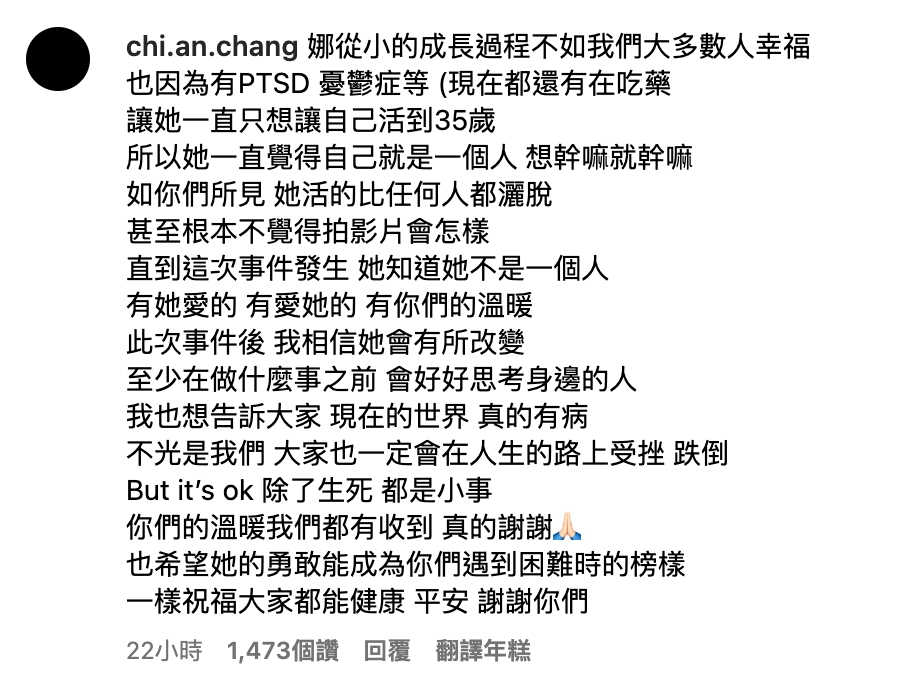 chi.an.chang 娜從小的成長過程不如我們大多數人幸福
也因為有PTSD 憂鬱症等 (現在都還有在吃藥
讓她一直只想讓自己活到35歲
所以她一直覺得自己就是一個人 想幹嘛就幹嘛
如你們所見 她活的比任何人都灑脫
甚至根本不覺得拍影片會怎樣
直到這次事件發生 她知道她不是一個人
有她愛的 有愛她的 有你們的溫暖
此次事件後 我相信她會有所改變
至少在做什麼事之前 會好好思考身邊的人
我也想告訴大家 現在的世界 真的有病
不光是我們 大家也一定會在人生的路上受挫 跌倒
But it's ok 除了生死 都是小事
你們的溫暖我們都有收到 真的謝謝🙏🏻
也希望她的勇敢能成為你們遇到困難時的榜樣
一樣祝福大家都能健康 平安 謝謝你們

22小時 1,473個讚 回覆 翻譯年糕